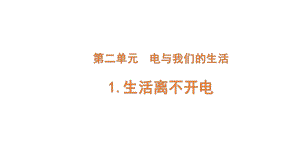 第二单元　电与我们的生活

1. 生活离不开电